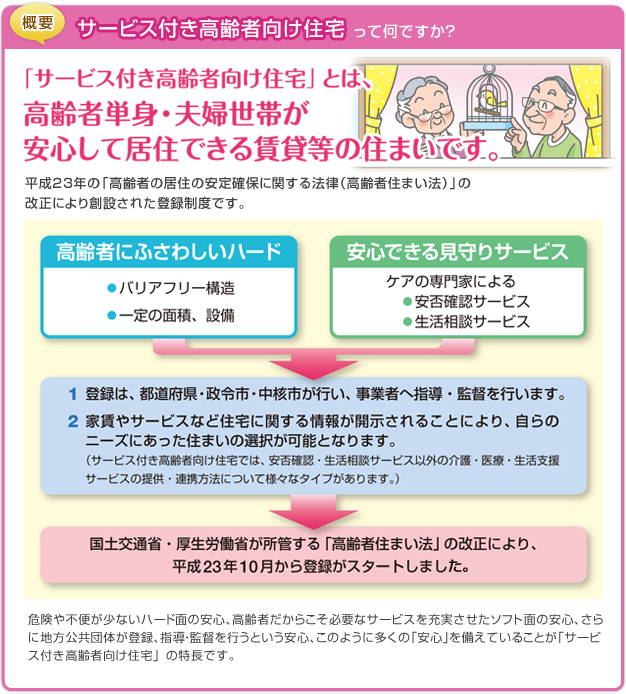 概要 サービス付き高齢者向け住宅 って何ですか?

「サービス付き高齢者向け住宅」とは、高齢者単身・夫婦世帯が安心して居住できる賃貸等の住まいです。

平成23年の「高齢者の居住の安定確保に関する法律(高齢者住まい法)」の改正により創設された登録制度です。

高齢者にふさわしいハード

●バリアフリー構造
●一定の面積、設備

安心できる見守りサービス

ケアの専門家による
●安否確認サービス
●生活相談サービス

1 登録は、都道府県・政令市・中核市が行い、事業者へ指導・監督を行います。

2 家賃やサービスなど住宅に関する情報が開示されることにより、自らのニーズにあった住まいの選択が可能となります。
(サービス付き高齢者向け住宅では、安否確認・生活相談サービス以外の介護・医療・生活支援サービスの提供・連携方法について様々なタイプがあります。)

国土交通省・厚生労働省が所管する「高齢者住まい法」の改正により、平成23年10月から登録がスタートしました。

危険や不便が少ないハード面の安心、高齢者だからこそ必要なサービスを充実させたソフト面の安心、さらに地方公共団体が登録、指導・監督を行うという安心、このように多くの「安心」を備えていることが「サービス付き高齢者向け住宅」の特長です。